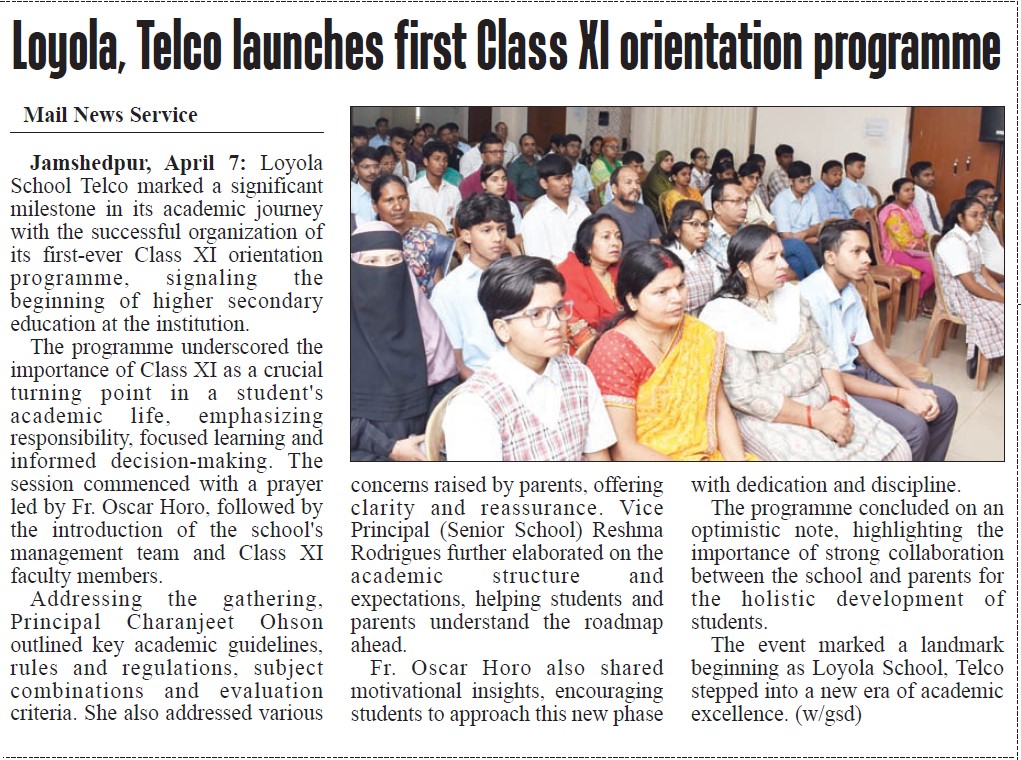 Loyola, Telco launches first Class XI orientation programme

Mail News Service

Jamshedpur, April 7: Loyola School Telco marked a significant milestone in its academic journey with the successful organization of its first-ever Class XI orientation programme, signaling the beginning of higher secondary education at the institution.

The programme underscored the importance of Class XI as a crucial turning point in a student's academic life, emphasizing responsibility, focused learning and informed decision-making. The session commenced with a prayer led by Fr. Oscar Horo, followed by the introduction of the school's management team and Class XI faculty members.

Addressing the gathering, Principal Charanjeet Ohson outlined key academic guidelines, rules and regulations, subject combinations and evaluation criteria. She also addressed various concerns raised by parents, offering clarity and reassurance. Vice Principal (Senior School) Reshma Rodrigues further elaborated on the academic structure and expectations, helping students and parents understand the roadmap ahead.

Fr. Oscar Horo also shared motivational insights, encouraging students to approach this new phase with dedication and discipline.

The programme concluded on an optimistic note, highlighting the importance of strong collaboration between the school and parents for the holistic development of students.

The event marked a landmark beginning as Loyola School, Telco stepped into a new era of academic excellence. (w/gsd)